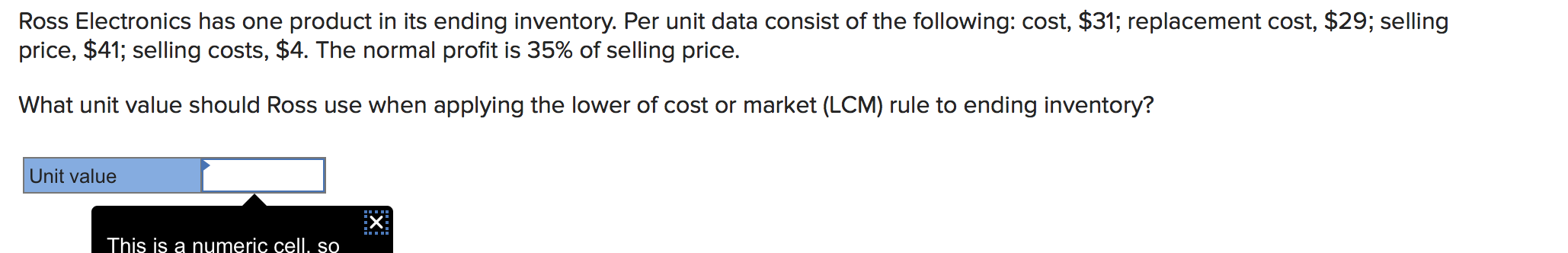 Ross Electronics has one product in its ending inventory. Per unit data consist of the following: cost, \$31; replacement cost, \$29; selling price, \$41; selling costs, \$4. The normal profit is 35% of selling price.

What unit value should Ross use when applying the lower of cost or market (LCM) rule to ending inventory?

| Unit value | |
|---|---|

This is a numeric cell, so